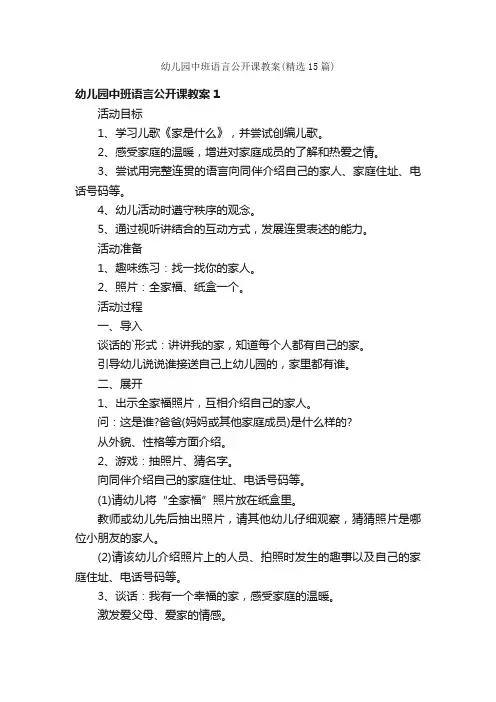 幼儿园中班语言公开课教案(精选15篇)

幼儿园中班语言公开课教案1

活动目标

1、学习儿歌《家是什么》，并尝试创编儿歌。

2、感受家庭的温暖，增进对家庭成员的了解和热爱之情。

3、尝试用完整连贯的语言向同伴介绍自己的家人、家庭住址、电话号码等。

4、幼儿活动时遵守秩序的观念。

5、通过视听讲结合的互动方式，发展连贯表述的能力。

活动准备

1、趣味练习：找一找你的家人。

2、照片：全家福、纸盒一个。

活动过程

一、导入

谈话的`形式：讲讲我的家，知道每个人都有自己的家。

引导幼儿说说谁接送自己上幼儿园的，家里都有谁。

二、展开

1、出示全家福照片，互相介绍自己的家人。

问：这是谁?爸爸(妈妈或其他家庭成员)是什么样的?

从外貌、性格等方面介绍。

2、游戏：抽照片、猜名字。

向同伴介绍自己的家庭住址、电话号码等。

(1)请幼儿将“全家福”照片放在纸盒里。

教师或幼儿先后抽出照片，请其他幼儿仔细观察，猜猜照片是哪位小朋友的家人。

(2)请该幼儿介绍照片上的人员、拍照时发生的趣事以及自己的家庭住址、电话号码等。

3、谈话：我有一个幸福的家，感受家庭的温暖。

激发爱父母、爱家的情感。